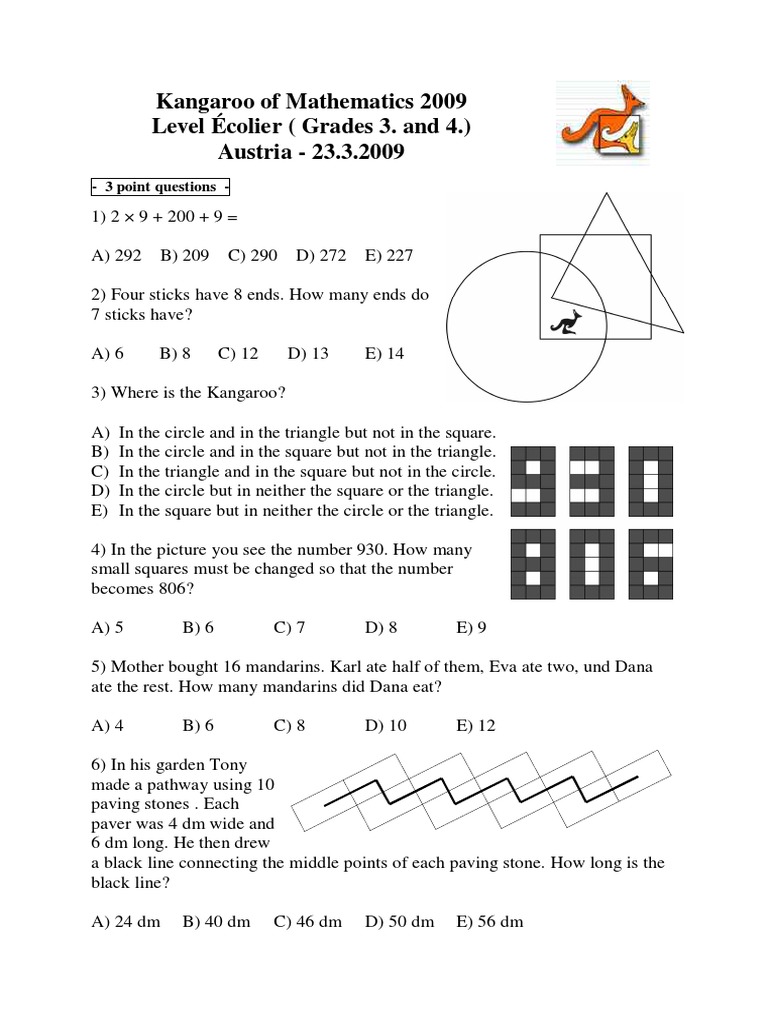 Kangaroo of Mathematics 2009
Level Écolier ( Grades 3. and 4.)
Austria - 23.3.2009

- 3 point questions -

1) $2 \times 9 + 200 + 9 =$

A) 292 B) 209 C) 290 D) 272 E) 227

2) Four sticks have 8 ends. How many ends do 7 sticks have?

A) 6 B) 8 C) 12 D) 13 E) 14

3) Where is the Kangaroo?

A) In the circle and in the triangle but not in the square.
B) In the circle and in the square but not in the triangle.
C) In the triangle and in the square but not in the circle.
D) In the circle but in neither the square or the triangle.
E) In the square but in neither the circle or the triangle.

4) In the picture you see the number 930. How many small squares must be changed so that the number becomes 806?

A) 5 B) 6 C) 7 D) 8 E) 9

5) Mother bought 16 mandarins. Karl ate half of them, Eva ate two, und Dana ate the rest. How many mandarins did Dana eat?

A) 4 B) 6 C) 8 D) 10 E) 12

6) In his garden Tony made a pathway using 10 paving stones . Each paver was 4 dm wide and 6 dm long. He then drew a black line connecting the middle points of each paving stone. How long is the black line?

A) 24 dm B) 40 dm C) 46 dm D) 50 dm E) 56 dm